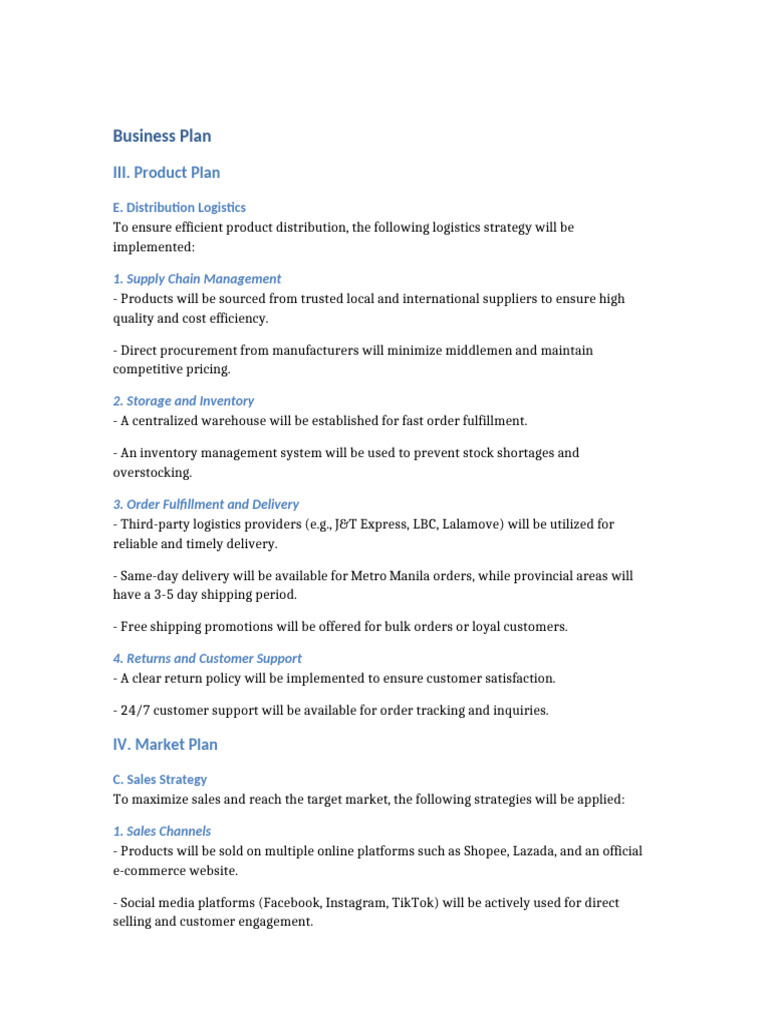 Business Plan

III. Product Plan

E. Distribution Logistics
To ensure efficient product distribution, the following logistics strategy will be implemented:

1. Supply Chain Management
- Products will be sourced from trusted local and international suppliers to ensure high quality and cost efficiency.

- Direct procurement from manufacturers will minimize middlemen and maintain competitive pricing.

2. Storage and Inventory
- A centralized warehouse will be established for fast order fulfillment.

- An inventory management system will be used to prevent stock shortages and overstocking.

3. Order Fulfillment and Delivery
- Third-party logistics providers (e.g., J&T Express, LBC, Lalamove) will be utilized for reliable and timely delivery.

- Same-day delivery will be available for Metro Manila orders, while provincial areas will have a 3-5 day shipping period.

- Free shipping promotions will be offered for bulk orders or loyal customers.

4. Returns and Customer Support
- A clear return policy will be implemented to ensure customer satisfaction.

- 24/7 customer support will be available for order tracking and inquiries.

IV. Market Plan

C. Sales Strategy
To maximize sales and reach the target market, the following strategies will be applied:

1. Sales Channels
- Products will be sold on multiple online platforms such as Shopee, Lazada, and an official e-commerce website.

- Social media platforms (Facebook, Instagram, TikTok) will be actively used for direct selling and customer engagement.